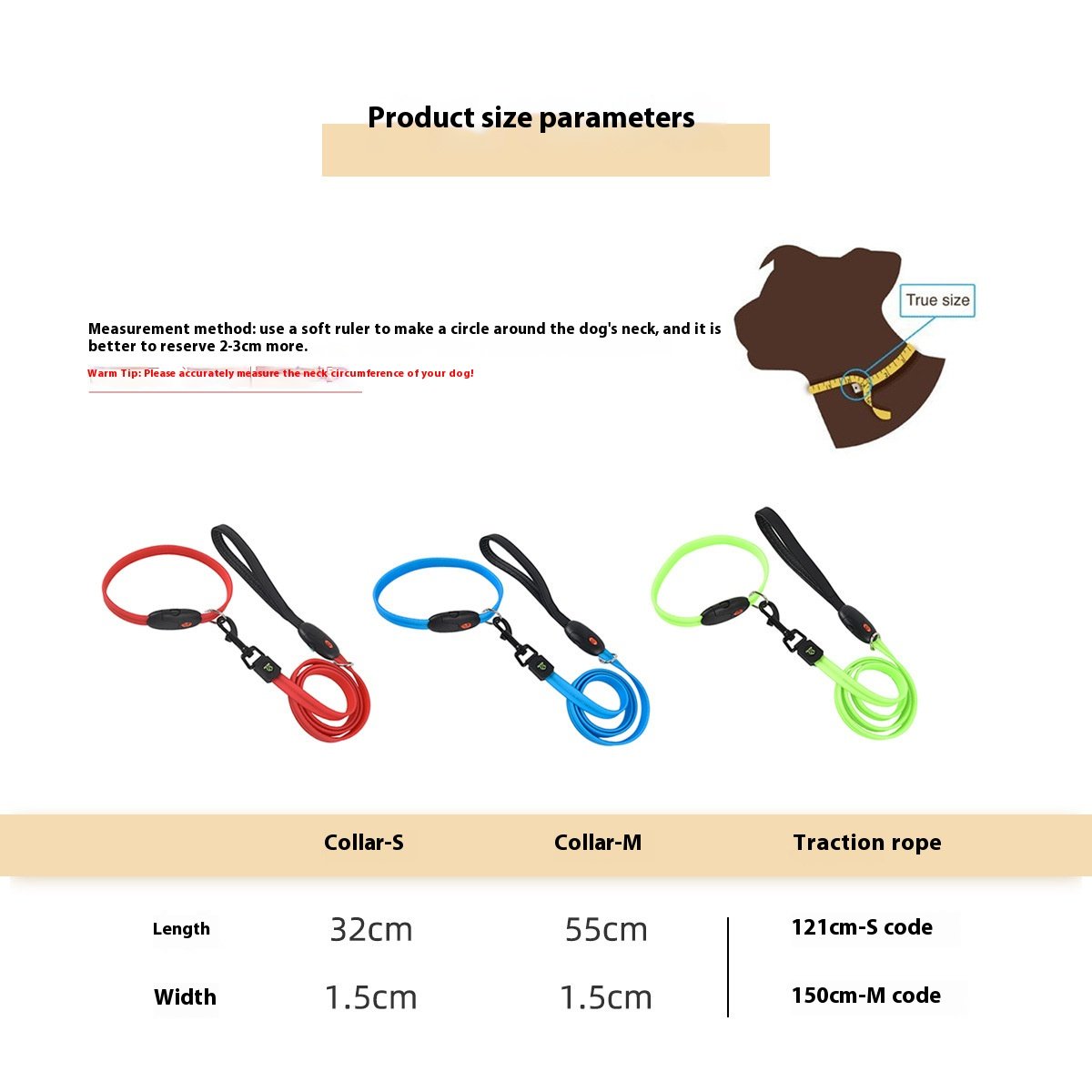 Product size parameters

Measurement method: use a soft ruler to make a circle around the dog's neck, and it is better to reserve 2-3cm more.

Warm Tip: Please accurately measure the neck circumference of your dog!

True size

|  | Collar-S | Collar-M | Traction rope |
|---|---|---|---|
| Length | 32cm | 55cm | 121cm-S code |
| Width | 1.5cm | 1.5cm | 150cm-M code |